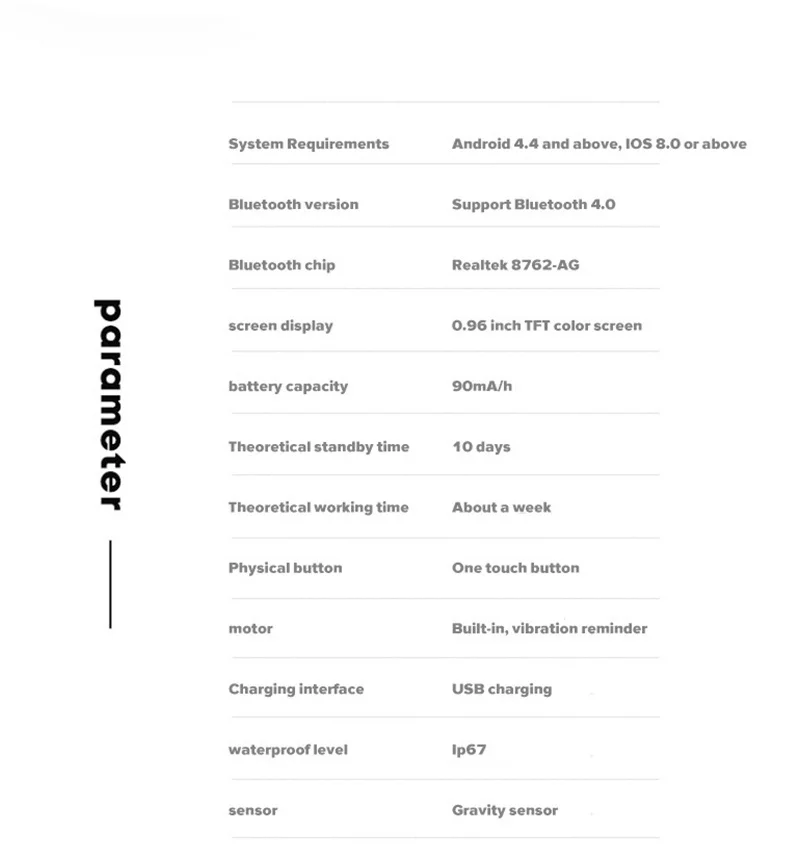 parameter

| | |
|---|---|
| System Requirements | Android 4.4 and above, IOS 8.0 or above |
| Bluetooth version | Support Bluetooth 4.0 |
| Bluetooth chip | Realtek 8762-AG |
| screen display | 0.96 inch TFT color screen |
| battery capacity | 90mA/h |
| Theoretical standby time | 10 days |
| Theoretical working time | About a week |
| Physical button | One touch button |
| motor | Built-in, vibration reminder |
| Charging interface | USB charging |
| waterproof level | Ip67 |
| sensor | Gravity sensor |